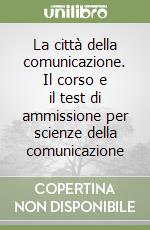 unilibro

La città della comunicazione. Il corso e il test di ammissione per scienze della comunicazione

COPERTINA NON DISPONIBILE